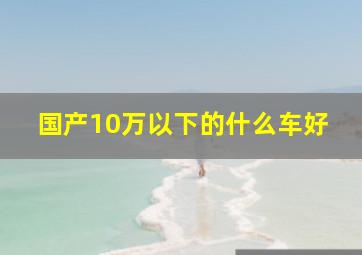 国产10万以下的什么车好